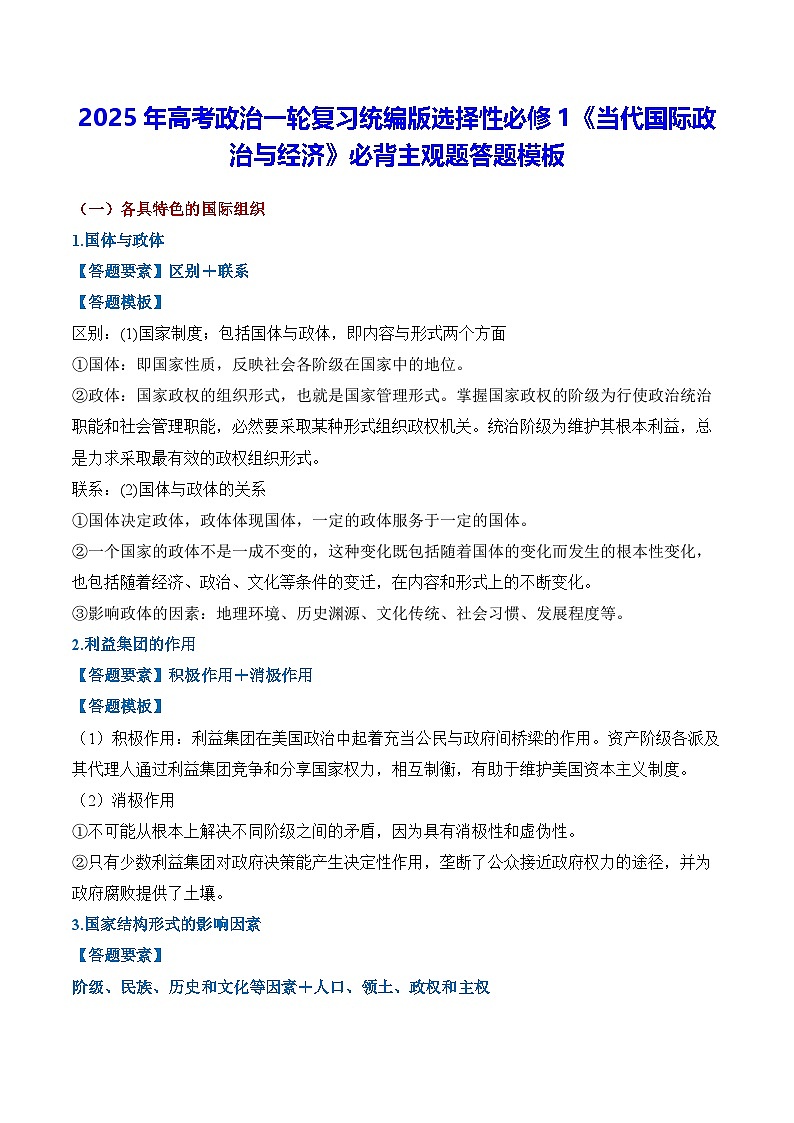 2025 年高考政治一轮复习统编版选择性必修 1《当代国际政治与经济》必背主观题答题模板

（一）各具特色的国际组织

1.国体与政体

【答题要素】区别＋联系

【答题模板】

区别：(1)国家制度：包括国体与政体，即内容与形式两个方面

①国体：即国家性质，反映社会各阶级在国家中的地位。

②政体：国家政权的组织形式，也就是国家管理形式。掌握国家政权的阶级为行使政治统治职能和社会管理职能，必然要采取某种形式组织政权机关。统治阶级为维护其根本利益，总是力求采取最有效的政权组织形式。

联系：(2)国体与政体的关系

①国体决定政体，政体体现国体，一定的政体服务于一定的国体。

②一个国家的政体不是一成不变的，这种变化既包括随着国体的变化而发生的根本性变化，也包括随着经济、政治、文化等条件的变迁，在内容和形式上的不断变化。

③影响政体的因素：地理环境、历史渊源、文化传统、社会习惯、发展程度等。

2.利益集团的作用

【答题要素】积极作用＋消极作用

【答题模板】

（1）积极作用：利益集团在美国政治中起着充当公民与政府间桥梁的作用。资产阶级各派及其代理人通过利益集团竞争和分享国家权力，相互制衡，有助于维护美国资本主义制度。

（2）消极作用

①不可能从根本上解决不同阶级之间的矛盾，因为具有消极性和虚伪性。

②只有少数利益集团对政府决策能产生决定性作用，垄断了公众接近政府权力的途径，并为政府腐败提供了土壤。

3.国家结构形式的影响因素

【答题要素】

阶级、民族、历史和文化等因素＋人口、领土、政权和主权